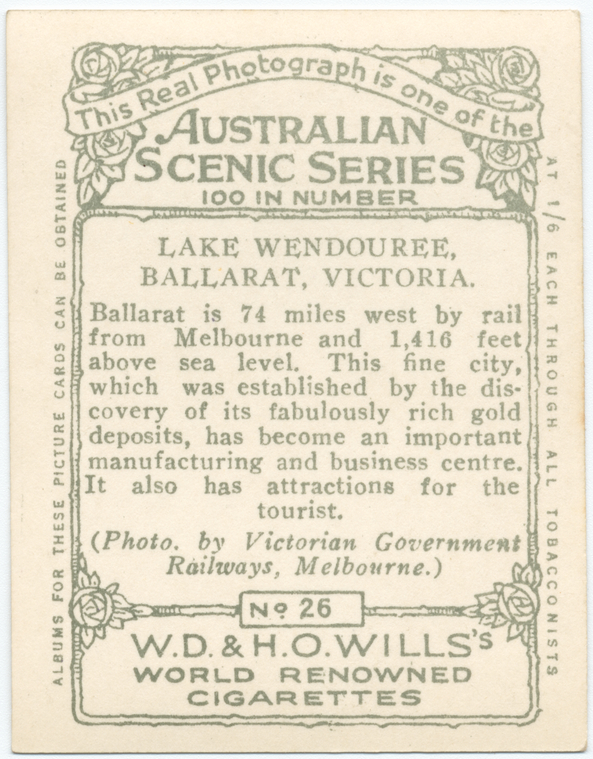 This Real Photograph is one of the
AUSTRALIAN
SCENIC SERIES
100 IN NUMBER

LAKE WENDOUREE,
BALLARAT, VICTORIA.

Ballarat is 74 miles west by rail from Melbourne and 1,416 feet above sea level. This fine city, which was established by the discovery of its fabulously rich gold deposits, has become an important manufacturing and business centre. It also has attractions for the tourist.

(Photo. by Victorian Government Railways, Melbourne.)

No 26

W.D. & H.O. WILLS'S
WORLD RENOWNED
CIGARETTES

ALBUMS FOR THESE PICTURE CARDS CAN BE OBTAINED

AT 1/6 EACH THROUGH ALL TOBACCONISTS